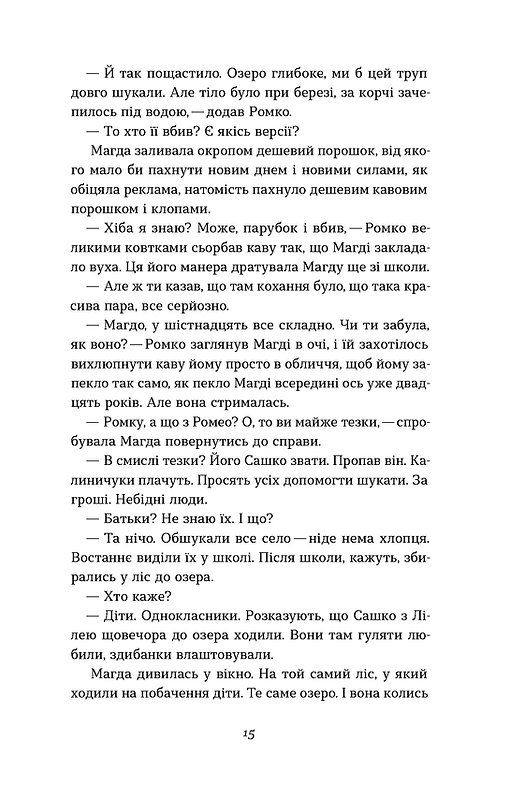 — Й так пощастило. Озеро глибоке, ми б цей труп довго шукали. Але тіло було при березі, за корчі зачепилось під водою, — додав Ромко.

— То хто її вбив? Є якісь версії?

Магда заливала окропом дешевий порошок, від якого мало би пахнути новим днем і новими силами, як обіцяла реклама, натомість пахнуло дешевим кавовим порошком і клопами.

— Хіба я знаю? Може, парубок і вбив, — Ромко великими ковтками сьорбав каву так, що Магді закладало вуха. Ця його манера дратувала Магду ще зі школи.

— Але ж ти казав, що там кохання було, що така красива пара, все серйозно.

— Магдо, у шістнадцять все складно. Чи ти забула, як воно? — Ромко заглянув Магді в очі, і їй захотілось вихлюпнути каву йому просто в обличчя, щоб йому запекло так само, як пекло Магді всередині ось уже двадцять років. Але вона стрималась.

— Ромку, а що з Ромео? О, то ви майже тезки, — спробувала Магда повернутись до справи.

— В смислі тезки? Його Сашко звати. Пропав він. Калиничуки плачуть. Просять усіх допомогти шукати. За гроші. Небідні люди.

— Батьки? Не знаю їх. І що?

— Та нічо. Обшукали все село — ніде нема хлопця. Востаннє виділи їх у школі. Після школи, кажуть, збирались у ліс до озера.

— Хто каже?

— Діти. Однокласники. Розказують, що Сашко з Лілею щовечора до озера ходили. Вони там гуляти любили, здибанки влаштовували.

Магда дивилась у вікно. На той самий ліс, у який ходили на побачення діти. Те саме озеро. І вона колись

15